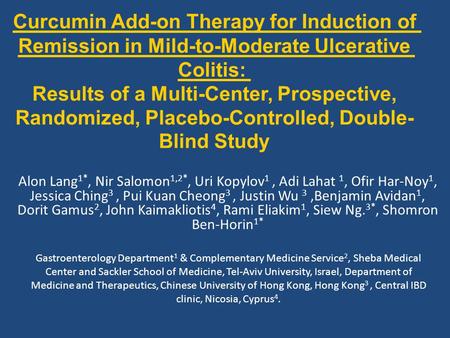 Curcumin Add-on Therapy for Induction of Remission in Mild-to-Moderate Ulcerative Colitis:

Results of a Multi-Center, Prospective, Randomized, Placebo-Controlled, Double-Blind Study

Alon Lang$^{1*}$, Nir Salomon$^{1,2*}$, Uri Kopylov$^{1}$ , Adi Lahat $^{1}$, Ofir Har-Noy$^{1}$, Jessica Ching$^{3}$ , Pui Kuan Cheong$^{3}$ , Justin Wu $^{3}$ ,Benjamin Avidan$^{1}$, Dorit Gamus$^{2}$, John Kaimakliotis$^{4}$, Rami Eliakim$^{1}$, Siew Ng.$^{3*}$, Shomron Ben-Horin$^{1*}$

Gastroenterology Department$^{1}$ & Complementary Medicine Service$^{2}$, Sheba Medical Center and Sackler School of Medicine, Tel-Aviv University, Israel, Department of Medicine and Therapeutics, Chinese University of Hong Kong, Hong Kong$^{3}$ , Central IBD clinic, Nicosia, Cyprus$^{4}$.